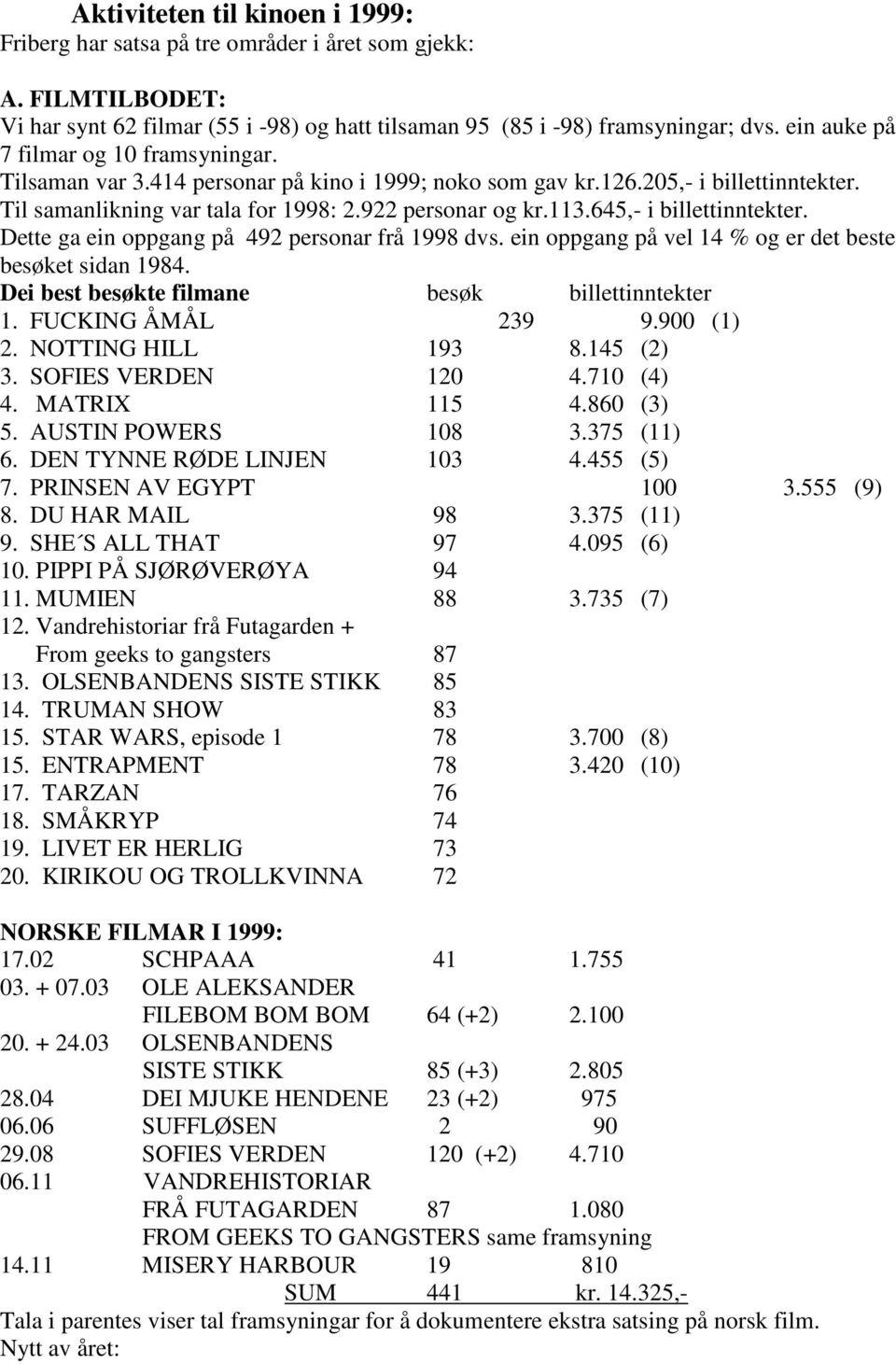 Aktiviteten til kinoen i 1999:
Friberg har satsa på tre områder i året som gjekk:

A. FILMTILBODET:
Vi har synt 62 filmar (55 i -98) og hatt tilsaman 95 (85 i -98) framsyningar; dvs. ein auke på 7 filmar og 10 framsyningar.
Tilsaman var 3.414 personar på kino i 1999; noko som gav kr.126.205,- i billettinntekter.
Til samanlikning var tala for 1998: 2.922 personar og kr.113.645,- i billettinntekter.
Dette ga ein oppgang på 492 personar frå 1998 dvs. ein oppgang på vel 14 % og er det beste besøket sidan 1984.

| Dei best besøkte filmane | besøk | billettinntekter |
|---|---|---|
| 1. FUCKING ÅMÅL | 239 | 9.900 (1) |
| 2. NOTTING HILL | 193 | 8.145 (2) |
| 3. SOFIES VERDEN | 120 | 4.710 (4) |
| 4. MATRIX | 115 | 4.860 (3) |
| 5. AUSTIN POWERS | 108 | 3.375 (11) |
| 6. DEN TYNNE RØDE LINJEN | 103 | 4.455 (5) |
| 7. PRINSEN AV EGYPT | 100 | 3.555 (9) |
| 8. DU HAR MAIL | 98 | 3.375 (11) |
| 9. SHE´S ALL THAT | 97 | 4.095 (6) |
| 10. PIPPI PÅ SJØRØVERØYA | 94 | |
| 11. MUMIEN | 88 | 3.735 (7) |
| 12. Vandrehistoriar frå Futagarden + From geeks to gangsters | 87 | |
| 13. OLSENBANDENS SISTE STIKK | 85 | |
| 14. TRUMAN SHOW | 83 | |
| 15. STAR WARS, episode 1 | 78 | 3.700 (8) |
| 15. ENTRAPMENT | 78 | 3.420 (10) |
| 17. TARZAN | 76 | |
| 18. SMÅKRYP | 74 | |
| 19. LIVET ER HERLIG | 73 | |
| 20. KIRIKOU OG TROLLKVINNA | 72 | |

NORSKE FILMAR I 1999:

| | | | |
|---|---|---|---|
| 17.02 | SCHPAAA | 41 | 1.755 |
| 03. + 07.03 | OLE ALEKSANDER FILEBOM BOM BOM | 64 (+2) | 2.100 |
| 20. + 24.03 | OLSENBANDENS SISTE STIKK | 85 (+3) | 2.805 |
| 28.04 | DEI MJUKE HENDENE | 23 (+2) | 975 |
| 06.06 | SUFFLØSEN | 2 | 90 |
| 29.08 | SOFIES VERDEN | 120 (+2) | 4.710 |
| 06.11 | VANDREHISTORIAR FRÅ FUTAGARDEN | 87 | 1.080 |
| | FROM GEEKS TO GANGSTERS same framsyning | | |
| 14.11 | MISERY HARBOUR | 19 | 810 |
| | SUM | 441 | kr. 14.325,- |

Tala i parentes viser tal framsyningar for å dokumentere ekstra satsing på norsk film.
Nytt av året: